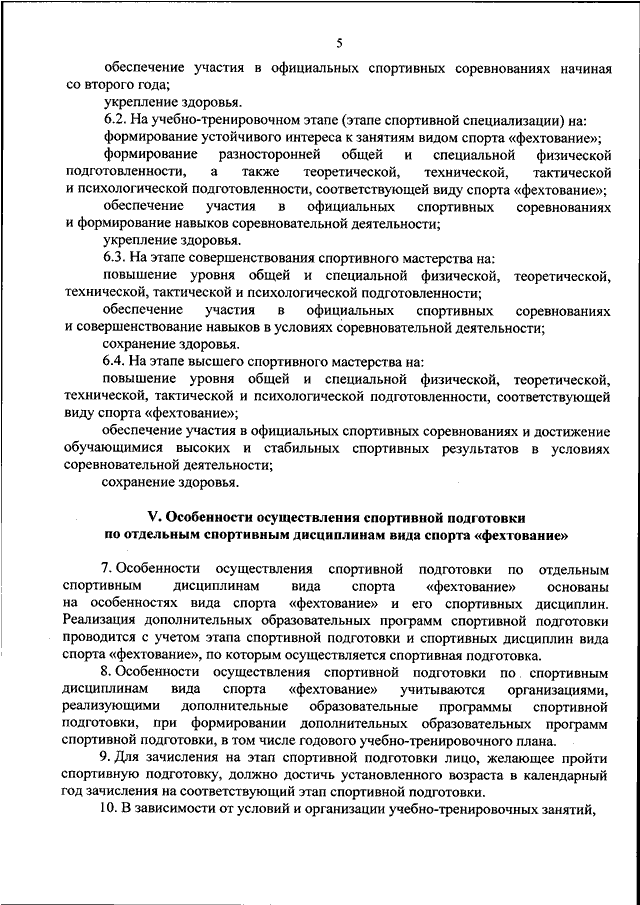 5

обеспечение участия в официальных спортивных соревнованиях начиная со второго года;

укрепление здоровья.

6.2. На учебно-тренировочном этапе (этапе спортивной специализации) на:

формирование устойчивого интереса к занятиям видом спорта «фехтование»;

формирование разносторонней общей и специальной физической подготовленности, а также теоретической, технической, тактической и психологической подготовленности, соответствующей виду спорта «фехтование»;

обеспечение участия в официальных спортивных соревнованиях и формирование навыков соревновательной деятельности;

укрепление здоровья.

6.3. На этапе совершенствования спортивного мастерства на:

повышение уровня общей и специальной физической, теоретической, технической, тактической и психологической подготовленности;

обеспечение участия в официальных спортивных соревнованиях и совершенствование навыков в условиях соревновательной деятельности;

сохранение здоровья.

6.4. На этапе высшего спортивного мастерства на:

повышение уровня общей и специальной физической, теоретической, технической, тактической и психологической подготовленности, соответствующей виду спорта «фехтование»;

обеспечение участия в официальных спортивных соревнованиях и достижение обучающимися высоких и стабильных спортивных результатов в условиях соревновательной деятельности;

сохранение здоровья.

V. Особенности осуществления спортивной подготовки по отдельным спортивным дисциплинам вида спорта «фехтование»

7. Особенности осуществления спортивной подготовки по отдельным спортивным дисциплинам вида спорта «фехтование» основаны на особенностях вида спорта «фехтование» и его спортивных дисциплин. Реализация дополнительных образовательных программ спортивной подготовки проводится с учетом этапа спортивной подготовки и спортивных дисциплин вида спорта «фехтование», по которым осуществляется спортивная подготовка.

8. Особенности осуществления спортивной подготовки по спортивным дисциплинам вида спорта «фехтование» учитываются организациями, реализующими дополнительные образовательные программы спортивной подготовки, при формировании дополнительных образовательных программ спортивной подготовки, в том числе годового учебно-тренировочного плана.

9. Для зачисления на этап спортивной подготовки лицо, желающее пройти спортивную подготовку, должно достичь установленного возраста в календарный год зачисления на соответствующий этап спортивной подготовки.

10. В зависимости от условий и организации учебно-тренировочных занятий,